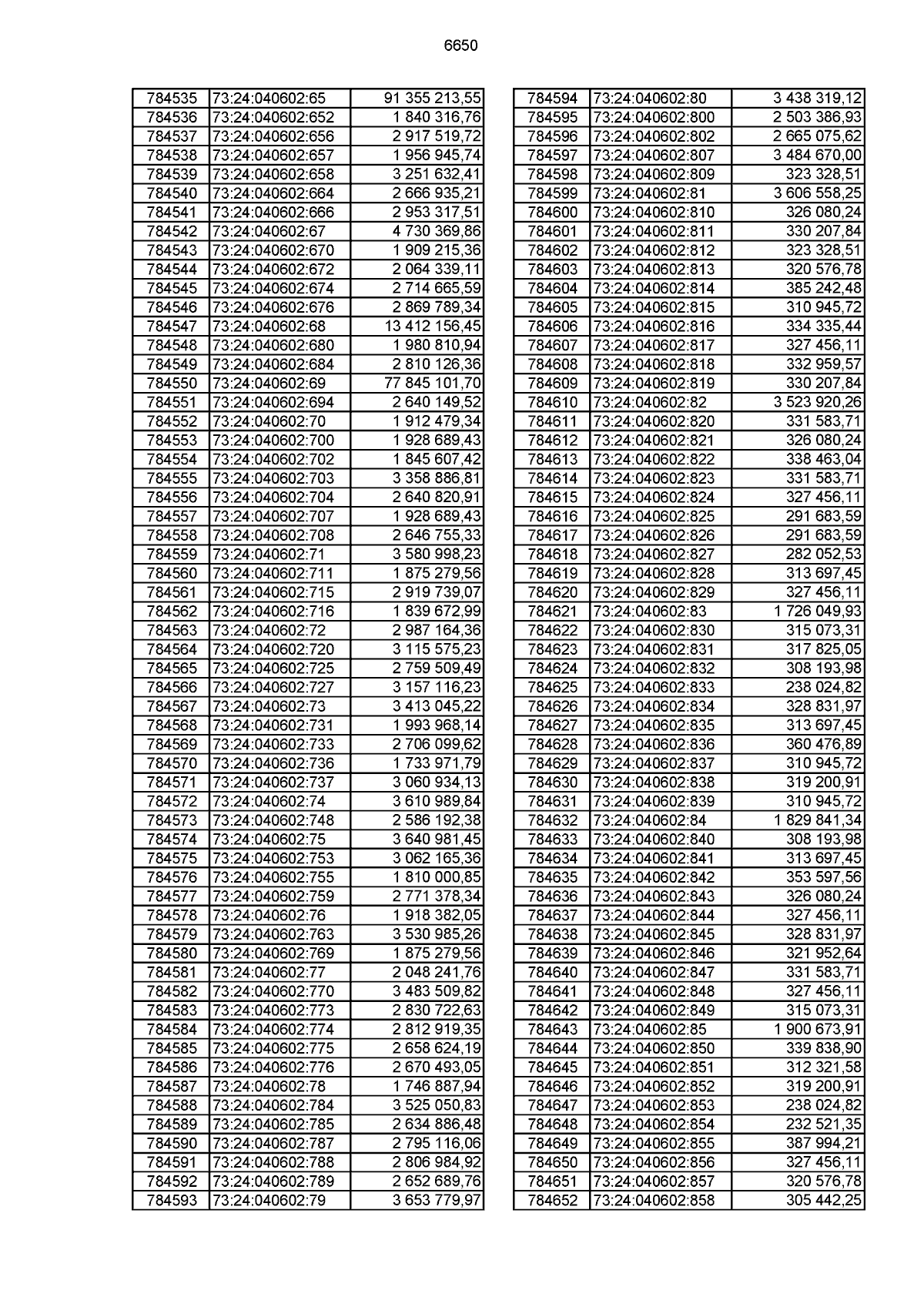 6650

| 784535 | 73:24:040602:65 | 91 355 213,55 |
|---|---|---|
| 784536 | 73:24:040602:652 | 1 840 316,76 |
| 784537 | 73:24:040602:656 | 2 917 519,72 |
| 784538 | 73:24:040602:657 | 1 956 945,74 |
| 784539 | 73:24:040602:658 | 3 251 632,41 |
| 784540 | 73:24:040602:664 | 2 666 935,21 |
| 784541 | 73:24:040602:666 | 2 953 317,51 |
| 784542 | 73:24:040602:67 | 4 730 369,86 |
| 784543 | 73:24:040602:670 | 1 909 215,36 |
| 784544 | 73:24:040602:672 | 2 064 339,11 |
| 784545 | 73:24:040602:674 | 2 714 665,59 |
| 784546 | 73:24:040602:676 | 2 869 789,34 |
| 784547 | 73:24:040602:68 | 13 412 156,45 |
| 784548 | 73:24:040602:680 | 1 980 810,94 |
| 784549 | 73:24:040602:684 | 2 810 126,36 |
| 784550 | 73:24:040602:69 | 77 845 101,70 |
| 784551 | 73:24:040602:694 | 2 640 149,52 |
| 784552 | 73:24:040602:70 | 1 912 479,34 |
| 784553 | 73:24:040602:700 | 1 928 689,43 |
| 784554 | 73:24:040602:702 | 1 845 607,42 |
| 784555 | 73:24:040602:703 | 3 358 886,81 |
| 784556 | 73:24:040602:704 | 2 640 820,91 |
| 784557 | 73:24:040602:707 | 1 928 689,43 |
| 784558 | 73:24:040602:708 | 2 646 755,33 |
| 784559 | 73:24:040602:71 | 3 580 998,23 |
| 784560 | 73:24:040602:711 | 1 875 279,56 |
| 784561 | 73:24:040602:715 | 2 919 739,07 |
| 784562 | 73:24:040602:716 | 1 839 672,99 |
| 784563 | 73:24:040602:72 | 2 987 164,36 |
| 784564 | 73:24:040602:720 | 3 115 575,23 |
| 784565 | 73:24:040602:725 | 2 759 509,49 |
| 784566 | 73:24:040602:727 | 3 157 116,23 |
| 784567 | 73:24:040602:73 | 3 413 045,22 |
| 784568 | 73:24:040602:731 | 1 993 968,14 |
| 784569 | 73:24:040602:733 | 2 706 099,62 |
| 784570 | 73:24:040602:736 | 1 733 971,79 |
| 784571 | 73:24:040602:737 | 3 060 934,13 |
| 784572 | 73:24:040602:74 | 3 610 989,84 |
| 784573 | 73:24:040602:748 | 2 586 192,38 |
| 784574 | 73:24:040602:75 | 3 640 981,45 |
| 784575 | 73:24:040602:753 | 3 062 165,36 |
| 784576 | 73:24:040602:755 | 1 810 000,85 |
| 784577 | 73:24:040602:759 | 2 771 378,34 |
| 784578 | 73:24:040602:76 | 1 918 382,05 |
| 784579 | 73:24:040602:763 | 3 530 985,26 |
| 784580 | 73:24:040602:769 | 1 875 279,56 |
| 784581 | 73:24:040602:77 | 2 048 241,76 |
| 784582 | 73:24:040602:770 | 3 483 509,82 |
| 784583 | 73:24:040602:773 | 2 830 722,63 |
| 784584 | 73:24:040602:774 | 2 812 919,35 |
| 784585 | 73:24:040602:775 | 2 658 624,19 |
| 784586 | 73:24:040602:776 | 2 670 493,05 |
| 784587 | 73:24:040602:78 | 1 746 887,94 |
| 784588 | 73:24:040602:784 | 3 525 050,83 |
| 784589 | 73:24:040602:785 | 2 634 886,48 |
| 784590 | 73:24:040602:787 | 2 795 116,06 |
| 784591 | 73:24:040602:788 | 2 806 984,92 |
| 784592 | 73:24:040602:789 | 2 652 689,76 |
| 784593 | 73:24:040602:79 | 3 653 779,97 |

| 784594 | 73:24:040602:80 | 3 438 319,12 |
|---|---|---|
| 784595 | 73:24:040602:800 | 2 503 386,93 |
| 784596 | 73:24:040602:802 | 2 665 075,62 |
| 784597 | 73:24:040602:807 | 3 484 670,00 |
| 784598 | 73:24:040602:809 | 323 328,51 |
| 784599 | 73:24:040602:81 | 3 606 558,25 |
| 784600 | 73:24:040602:810 | 326 080,24 |
| 784601 | 73:24:040602:811 | 330 207,84 |
| 784602 | 73:24:040602:812 | 323 328,51 |
| 784603 | 73:24:040602:813 | 320 576,78 |
| 784604 | 73:24:040602:814 | 385 242,48 |
| 784605 | 73:24:040602:815 | 310 945,72 |
| 784606 | 73:24:040602:816 | 334 335,44 |
| 784607 | 73:24:040602:817 | 327 456,11 |
| 784608 | 73:24:040602:818 | 332 959,57 |
| 784609 | 73:24:040602:819 | 330 207,84 |
| 784610 | 73:24:040602:82 | 3 523 920,26 |
| 784611 | 73:24:040602:820 | 331 583,71 |
| 784612 | 73:24:040602:821 | 326 080,24 |
| 784613 | 73:24:040602:822 | 338 463,04 |
| 784614 | 73:24:040602:823 | 331 583,71 |
| 784615 | 73:24:040602:824 | 327 456,11 |
| 784616 | 73:24:040602:825 | 291 683,59 |
| 784617 | 73:24:040602:826 | 291 683,59 |
| 784618 | 73:24:040602:827 | 282 052,53 |
| 784619 | 73:24:040602:828 | 313 697,45 |
| 784620 | 73:24:040602:829 | 327 456,11 |
| 784621 | 73:24:040602:83 | 1 726 049,93 |
| 784622 | 73:24:040602:830 | 315 073,31 |
| 784623 | 73:24:040602:831 | 317 825,05 |
| 784624 | 73:24:040602:832 | 308 193,98 |
| 784625 | 73:24:040602:833 | 238 024,82 |
| 784626 | 73:24:040602:834 | 328 831,97 |
| 784627 | 73:24:040602:835 | 313 697,45 |
| 784628 | 73:24:040602:836 | 360 476,89 |
| 784629 | 73:24:040602:837 | 310 945,72 |
| 784630 | 73:24:040602:838 | 319 200,91 |
| 784631 | 73:24:040602:839 | 310 945,72 |
| 784632 | 73:24:040602:84 | 1 829 841,34 |
| 784633 | 73:24:040602:840 | 308 193,98 |
| 784634 | 73:24:040602:841 | 313 697,45 |
| 784635 | 73:24:040602:842 | 353 597,56 |
| 784636 | 73:24:040602:843 | 326 080,24 |
| 784637 | 73:24:040602:844 | 327 456,11 |
| 784638 | 73:24:040602:845 | 328 831,97 |
| 784639 | 73:24:040602:846 | 321 952,64 |
| 784640 | 73:24:040602:847 | 331 583,71 |
| 784641 | 73:24:040602:848 | 327 456,11 |
| 784642 | 73:24:040602:849 | 315 073,31 |
| 784643 | 73:24:040602:85 | 1 900 673,91 |
| 784644 | 73:24:040602:850 | 339 838,90 |
| 784645 | 73:24:040602:851 | 312 321,58 |
| 784646 | 73:24:040602:852 | 319 200,91 |
| 784647 | 73:24:040602:853 | 238 024,82 |
| 784648 | 73:24:040602:854 | 232 521,35 |
| 784649 | 73:24:040602:855 | 387 994,21 |
| 784650 | 73:24:040602:856 | 327 456,11 |
| 784651 | 73:24:040602:857 | 320 576,78 |
| 784652 | 73:24:040602:858 | 305 442,25 |